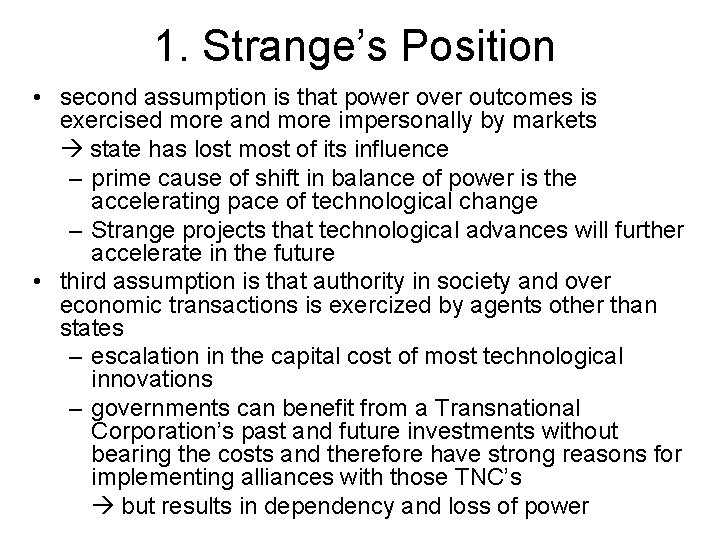 1. Strange's Position

• second assumption is that power over outcomes is exercised more and more impersonally by markets

→ state has lost most of its influence

– prime cause of shift in balance of power is the accelerating pace of technological change

– Strange projects that technological advances will further accelerate in the future

• third assumption is that authority in society and over economic transactions is exercized by agents other than states

– escalation in the capital cost of most technological innovations

– governments can benefit from a Transnational Corporation's past and future investments without bearing the costs and therefore have strong reasons for implementing alliances with those TNC's

→ but results in dependency and loss of power